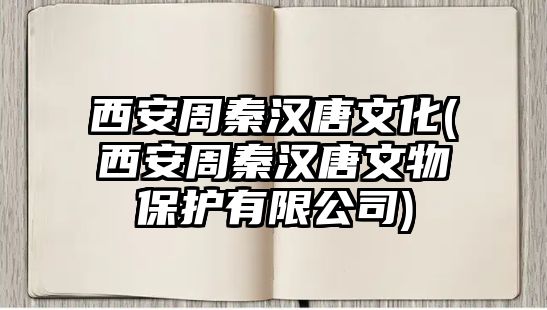 西安周秦汉唐文化(西安周秦汉唐文物保护有限公司)